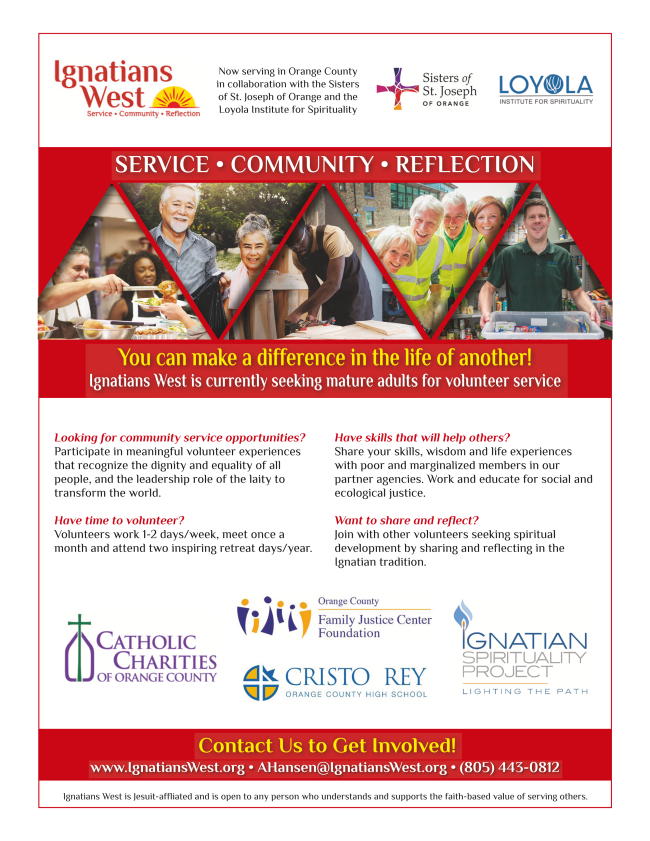 Ignatians West
Service • Community • Reflection

Now serving in Orange County in collaboration with the Sisters of St. Joseph of Orange and the Loyola Institute for Spirituality

Sisters of St. Joseph OF ORANGE

LOYOLA INSTITUTE FOR SPIRITUALITY

SERVICE • COMMUNITY • REFLECTION

You can make a difference in the life of another!
Ignatians West is currently seeking mature adults for volunteer service

Looking for community service opportunities?
Participate in meaningful volunteer experiences that recognize the dignity and equality of all people, and the leadership role of the laity to transform the world.

Have time to volunteer?
Volunteers work 1-2 days/week, meet once a month and attend two inspiring retreat days/year.

Have skills that will help others?
Share your skills, wisdom and life experiences with poor and marginalized members in our partner agencies. Work and educate for social and ecological justice.

Want to share and reflect?
Join with other volunteers seeking spiritual development by sharing and reflecting in the Ignatian tradition.

CATHOLIC CHARITIES OF ORANGE COUNTY

Orange County Family Justice Center Foundation

CRISTO REY ORANGE COUNTY HIGH SCHOOL

IGNATIAN SPIRITUALITY PROJECT LIGHTING THE PATH

Contact Us to Get Involved!
www.IgnatiansWest.org • AHansen@IgnatiansWest.org • (805) 443-0812

Ignatians West is Jesuit-affliated and is open to any person who understands and supports the faith-based value of serving others.